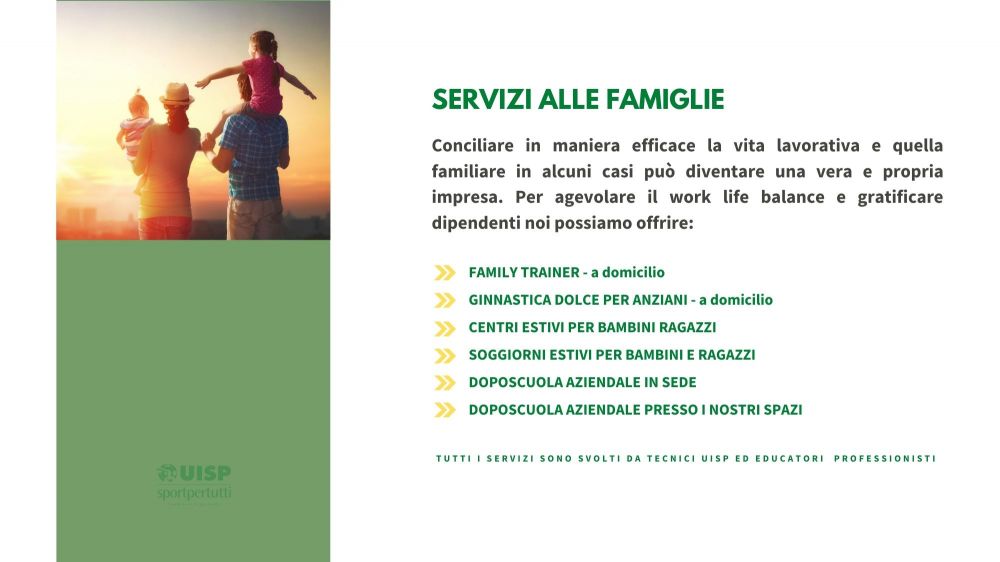 SERVIZI ALLE FAMIGLIE

Conciliare in maniera efficace la vita lavorativa e quella familiare in alcuni casi può diventare una vera e propria impresa. Per agevolare il work life balance e gratificare dipendenti noi possiamo offrire:

FAMILY TRAINER - a domicilio
GINNASTICA DOLCE PER ANZIANI - a domicilio
CENTRI ESTIVI PER BAMBINI RAGAZZI
SOGGIORNI ESTIVI PER BAMBINI E RAGAZZI
DOPOSCUOLA AZIENDALE IN SEDE
DOPOSCUOLA AZIENDALE PRESSO I NOSTRI SPAZI

TUTTI I SERVIZI SONO SVOLTI DA TECNICI UISP ED EDUCATORI PROFESSIONISTI

UISP
sportpertutti